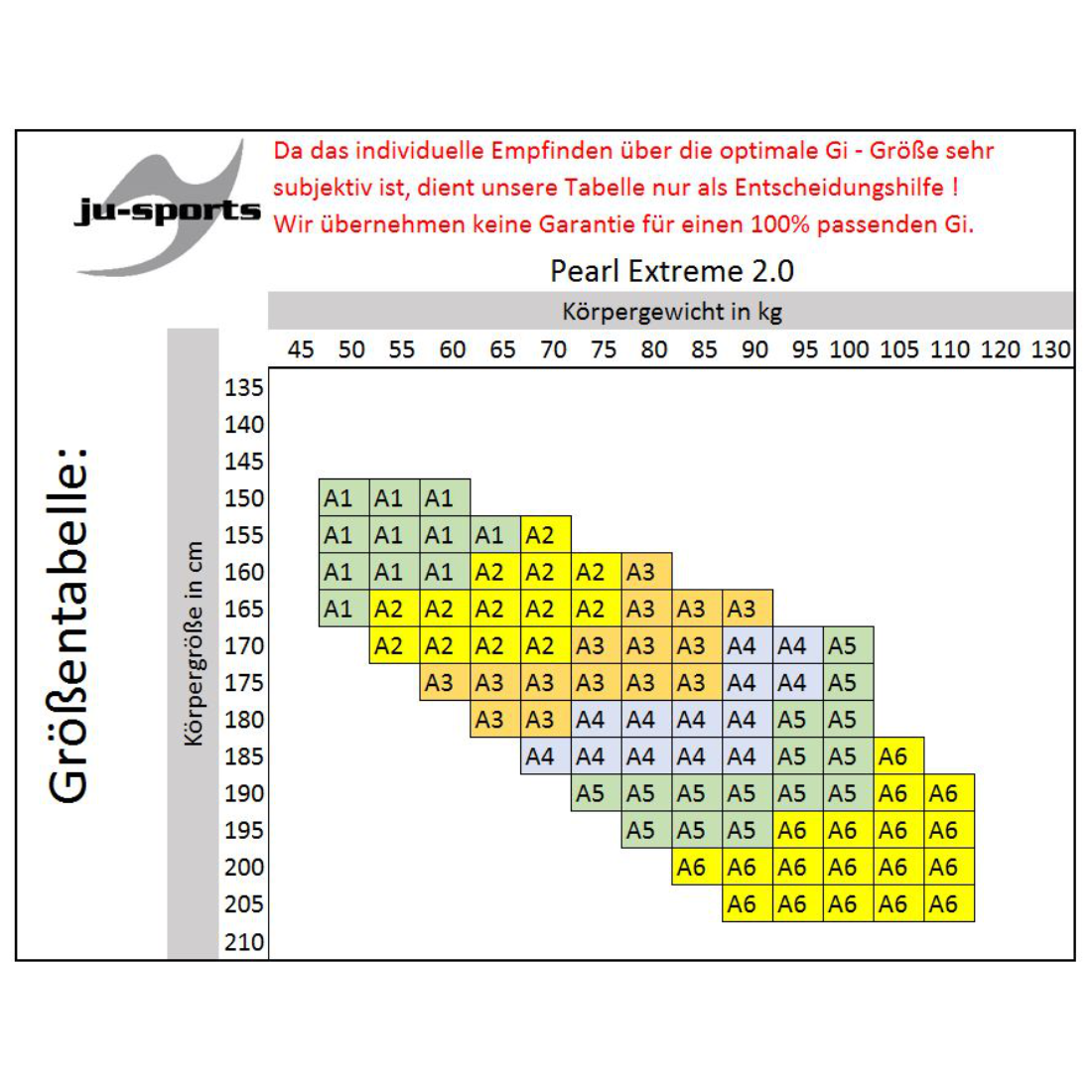 ju-sports

Da das individuelle Empfinden über die optimale Gi - Größe sehr subjektiv ist, dient unsere Tabelle nur als Entscheidungshilfe !
Wir übernehmen keine Garantie für einen 100% passenden Gi.

Pearl Extreme 2.0

Größentabelle:

Körpergewicht in kg

Körpergröße in cm

| | 45 | 50 | 55 | 60 | 65 | 70 | 75 | 80 | 85 | 90 | 95 | 100 | 105 | 110 | 120 | 130 |
|---|---|---|---|---|---|---|---|---|---|---|---|---|---|---|---|---|
| 135 | | | | | | | | | | | | | | | | |
| 140 | | | | | | | | | | | | | | | | |
| 145 | | | | | | | | | | | | | | | | |
| 150 | | A1 | A1 | A1 | | | | | | | | | | | | |
| 155 | | A1 | A1 | A1 | A1 | A2 | | | | | | | | | | |
| 160 | | A1 | A1 | A1 | A2 | A2 | A2 | A3 | | | | | | | | |
| 165 | | A1 | A2 | A2 | A2 | A2 | A2 | A3 | A3 | A3 | | | | | | |
| 170 | | | A2 | A2 | A2 | A2 | A3 | A3 | A3 | A4 | A4 | A5 | | | | |
| 175 | | | | A3 | A3 | A3 | A3 | A3 | A3 | A4 | A4 | A5 | | | | |
| 180 | | | | | A3 | A3 | A4 | A4 | A4 | A4 | A5 | A5 | | | | |
| 185 | | | | | | A4 | A4 | A4 | A4 | A4 | A5 | A5 | A6 | | | |
| 190 | | | | | | | A5 | A5 | A5 | A5 | A5 | A5 | A6 | A6 | | |
| 195 | | | | | | | | A5 | A5 | A5 | A6 | A6 | A6 | A6 | | |
| 200 | | | | | | | | | A6 | A6 | A6 | A6 | A6 | A6 | | |
| 205 | | | | | | | | | | A6 | A6 | A6 | A6 | A6 | | |
| 210 | | | | | | | | | | | | | | | | |